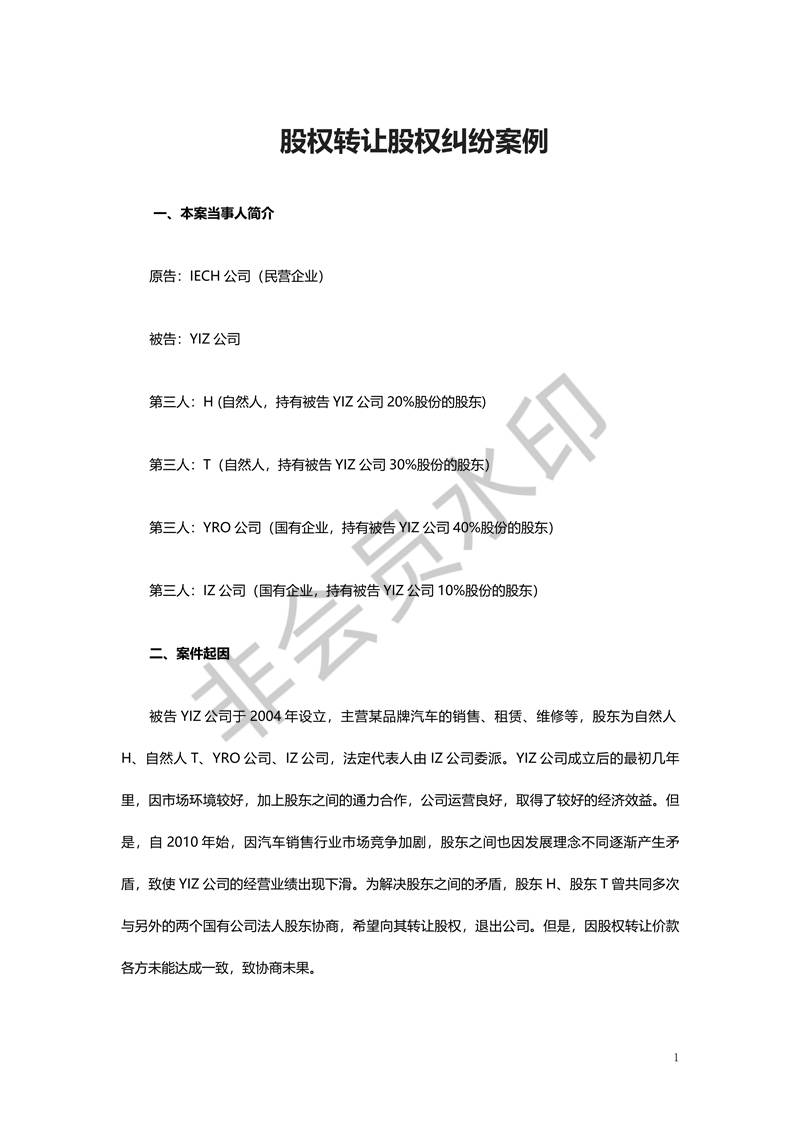 股权转让股权纠纷案例

一、本案当事人简介

原告：IECH 公司（民营企业）

被告：YIZ 公司

第三人：H (自然人，持有被告 YIZ 公司 20%股份的股东)

第三人：T（自然人，持有被告 YIZ 公司 30%股份的股东）

第三人：YRO 公司（国有企业，持有被告 YIZ 公司 40%股份的股东）

第三人：IZ 公司（国有企业，持有被告 YIZ 公司 10%股份的股东）

二、案件起因

被告 YIZ 公司于 2004 年设立，主营某品牌汽车的销售、租赁、维修等，股东为自然人 H、自然人 T、YRO 公司、IZ 公司，法定代表人由 IZ 公司委派。YIZ 公司成立后的最初几年里，因市场环境较好，加上股东之间的通力合作，公司运营良好，取得了较好的经济效益。但是，自 2010 年始，因汽车销售行业市场竞争加剧，股东之间也因发展理念不同逐渐产生矛盾，致使 YIZ 公司的经营业绩出现下滑。为解决股东之间的矛盾，股东 H、股东 T 曾共同多次与另外的两个国有公司法人股东协商，希望向其转让股权，退出公司。但是，因股权转让价款各方未能达成一致，致协商未果。

非会员水印

1